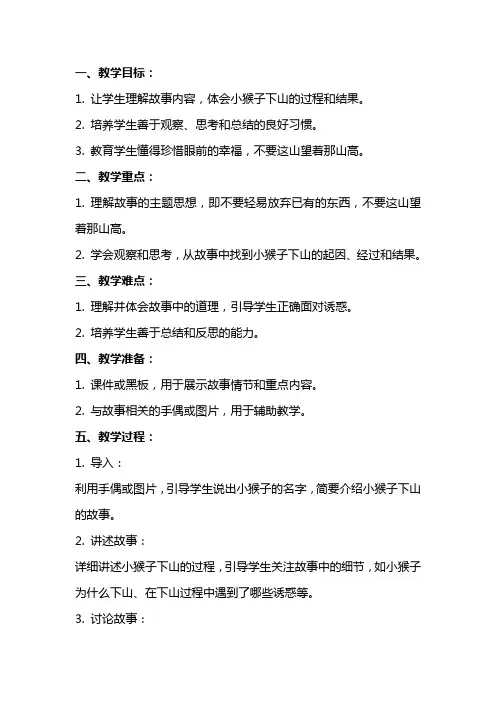 一、教学目标：

1. 让学生理解故事内容，体会小猴子下山的过程和结果。

2. 培养学生善于观察、思考和总结的良好习惯。

3. 教育学生懂得珍惜眼前的幸福，不要这山望着那山高。

二、教学重点：

1. 理解故事的主题思想，即不要轻易放弃已有的东西，不要这山望着那山高。

2. 学会观察和思考，从故事中找到小猴子下山的起因、经过和结果。

三、教学难点：

1. 理解并体会故事中的道理，引导学生正确面对诱惑。

2. 培养学生善于总结和反思的能力。

四、教学准备：

1. 课件或黑板，用于展示故事情节和重点内容。

2. 与故事相关的手偶或图片，用于辅助教学。

五、教学过程：

1. 导入：

利用手偶或图片，引导学生说出小猴子的名字，简要介绍小猴子下山的故事。

2. 讲述故事：

详细讲述小猴子下山的过程，引导学生关注故事中的细节，如小猴子为什么下山、在下山过程中遇到了哪些诱惑等。

3. 讨论故事：